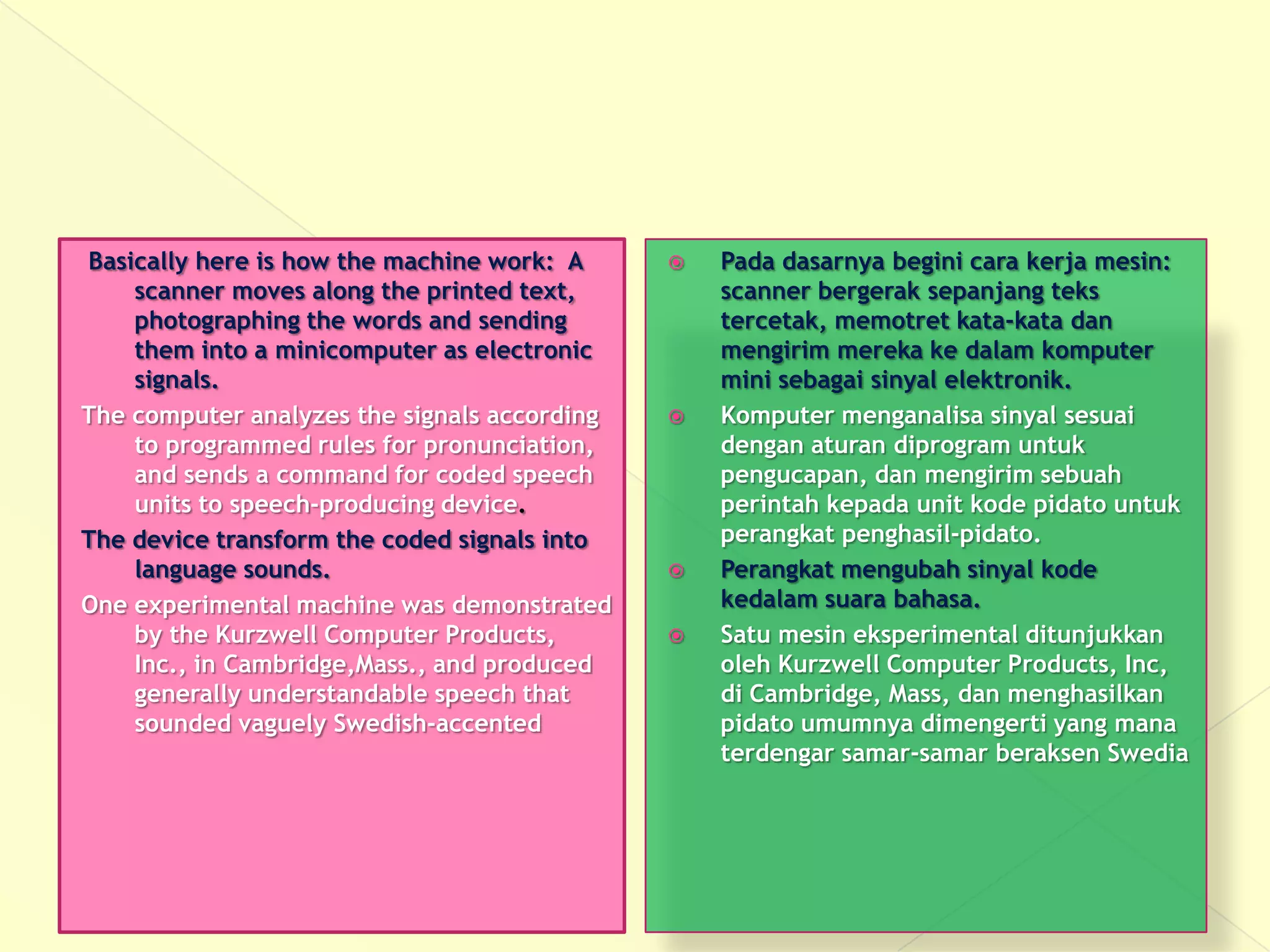 Basically here is how the machine work: A scanner moves along the printed text, photographing the words and sending them into a minicomputer as electronic signals.

The computer analyzes the signals according to programmed rules for pronunciation, and sends a command for coded speech units to speech-producing device.

The device transform the coded signals into language sounds.

One experimental machine was demonstrated by the Kurzwell Computer Products, Inc., in Cambridge,Mass., and produced generally understandable speech that sounded vaguely Swedish-accented

• Pada dasarnya begini cara kerja mesin: scanner bergerak sepanjang teks tercetak, memotret kata-kata dan mengirim mereka ke dalam komputer mini sebagai sinyal elektronik.
• Komputer menganalisa sinyal sesuai dengan aturan diprogram untuk pengucapan, dan mengirim sebuah perintah kepada unit kode pidato untuk perangkat penghasil-pidato.
• Perangkat mengubah sinyal kode kedalam suara bahasa.
• Satu mesin eksperimental ditunjukkan oleh Kurzwell Computer Products, Inc, di Cambridge, Mass, dan menghasilkan pidato umumnya dimengerti yang mana terdengar samar-samar beraksen Swedia